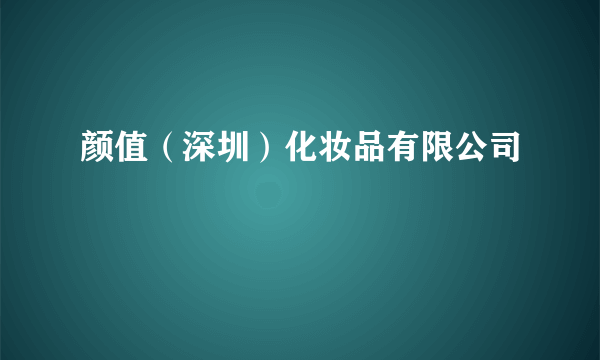 颜值（深圳）化妆品有限公司